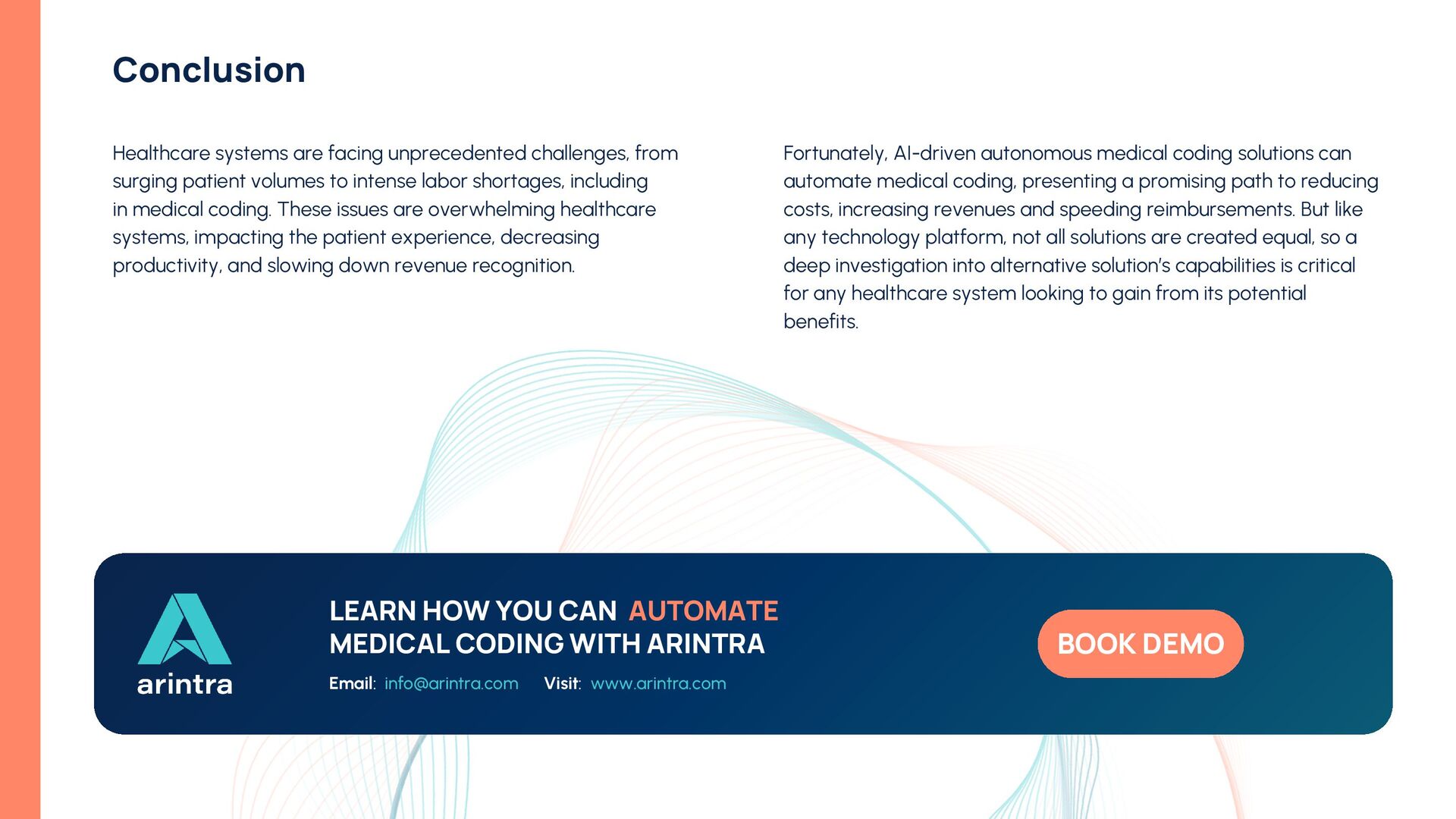 Conclusion

Healthcare systems are facing unprecedented challenges, from surging patient volumes to intense labor shortages, including in medical coding. These issues are overwhelming healthcare systems, impacting the patient experience, decreasing productivity, and slowing down revenue recognition.

Fortunately, AI-driven autonomous medical coding solutions can automate medical coding, presenting a promising path to reducing costs, increasing revenues and speeding reimbursements. But like any technology platform, not all solutions are created equal, so a deep investigation into alternative solution's capabilities is critical for any healthcare system looking to gain from its potential benefits.

arintra

LEARN HOW YOU CAN AUTOMATE MEDICAL CODING WITH ARINTRA

Email: info@arintra.com Visit: www.arintra.com

BOOK DEMO